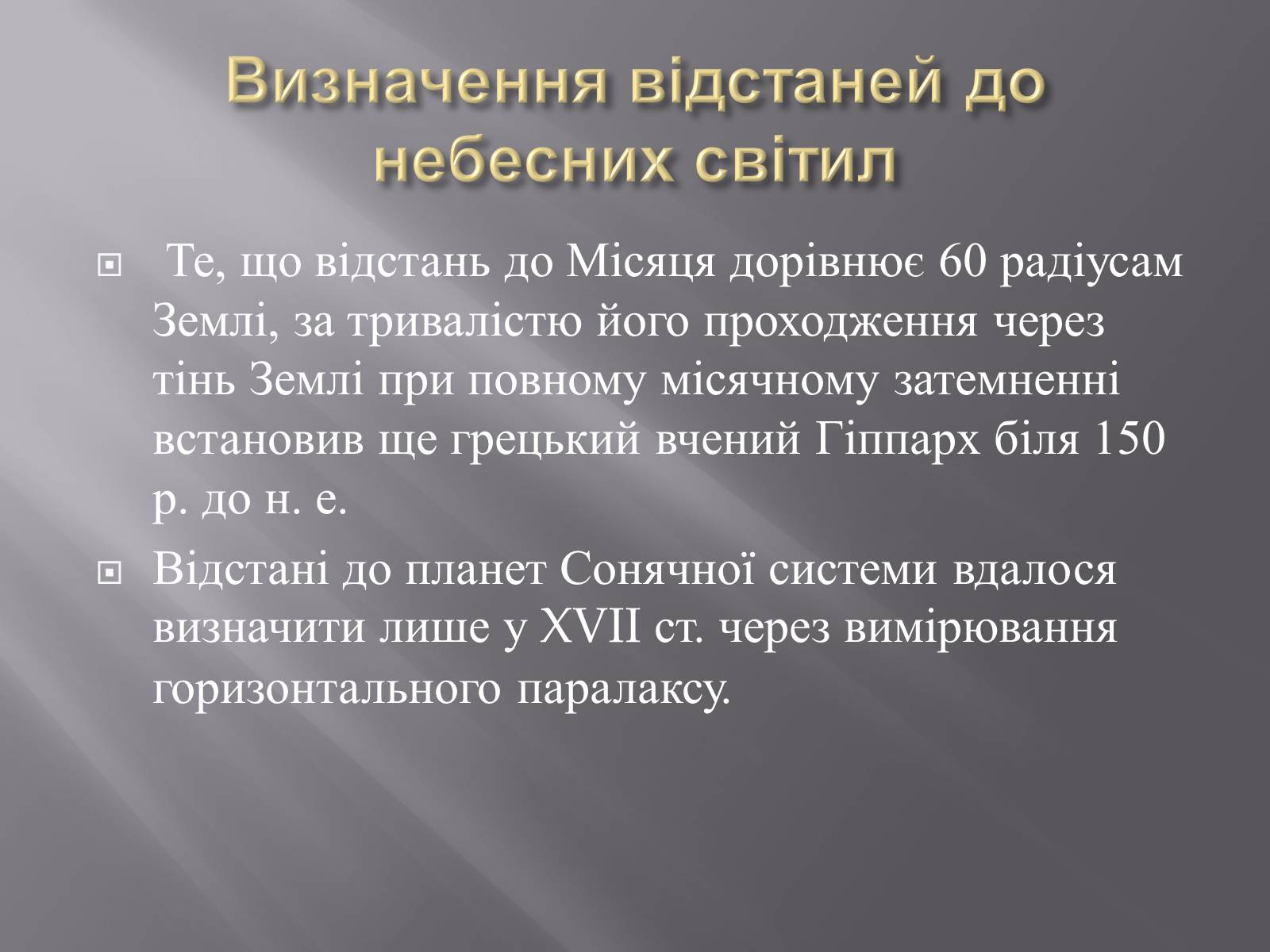 Визначення відстаней до небесних світил

Те, що відстань до Місяця дорівнює 60 радіусам Землі, за тривалістю його проходження через тінь Землі при повному місячному затемненні встановив ще грецький вчений Гіппарх біля 150 р. до н. е.

Відстані до планет Сонячної системи вдалося визначити лише у XVII ст. через вимірювання горизонтального паралаксу.